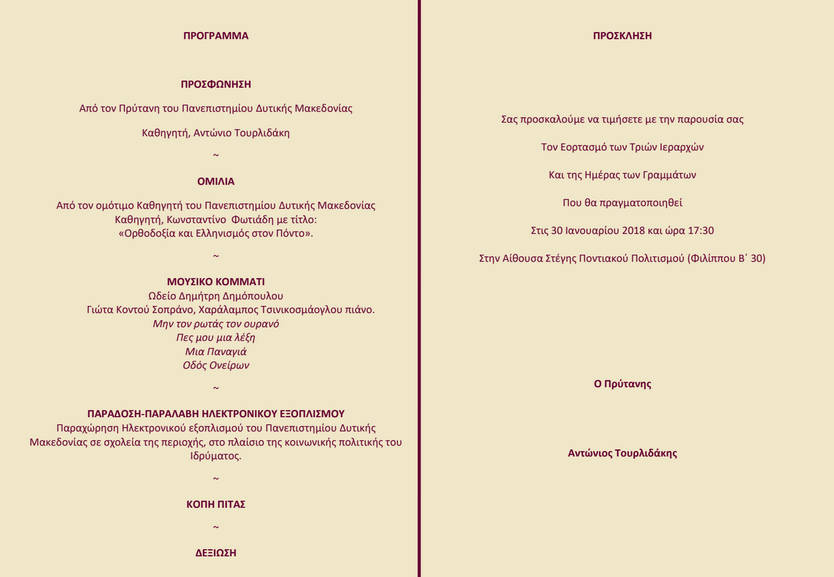 ΠΡΟΓΡΑΜΜΑ

ΠΡΟΣΦΩΝΗΣΗ

Από τον Πρύτανη του Πανεπιστημίου Δυτικής Μακεδονίας

Καθηγητή, Αντώνιο Τουρλιδάκη

~

ΟΜΙΛΙΑ

Από τον ομότιμο Καθηγητή του Πανεπιστημίου Δυτικής Μακεδονίας
Καθηγητή, Κωνσταντίνο Φωτιάδη με τίτλο:
«Ορθοδοξία και Ελληνισμός στον Πόντο».

~

ΜΟΥΣΙΚΟ ΚΟΜΜΑΤΙ
Ωδείο Δημήτρη Δημόπουλου
Γιώτα Κοντού Σοπράνο, Χαράλαμπος Τσινικοσμάογλου πιάνο.
Μην τον ρωτάς τον ουρανό
Πες μου μια λέξη
Μια Παναγιά
Οδός Ονείρων

~

ΠΑΡΑΔΟΣΗ-ΠΑΡΑΛΑΒΗ ΗΛΕΚΤΡΟΝΙΚΟΥ ΕΞΟΠΛΙΣΜΟΥ
Παραχώρηση Ηλεκτρονικού εξοπλισμού του Πανεπιστημίου Δυτικής Μακεδονίας σε σχολεία της περιοχής, στο πλαίσιο της κοινωνικής πολιτικής του Ιδρύματος.

~

ΚΟΠΗ ΠΙΤΑΣ

~

ΔΕΞΙΩΣΗ

ΠΡΟΣΚΛΗΣΗ

Σας προσκαλούμε να τιμήσετε με την παρουσία σας

Τον Εορτασμό των Τριών Ιεραρχών

Και της Ημέρας των Γραμμάτων

Που θα πραγματοποιηθεί

Στις 30 Ιανουαρίου 2018 και ώρα 17:30

Στην Αίθουσα Στέγης Ποντιακού Πολιτισμού (Φιλίππου Β΄ 30)

Ο Πρύτανης

Αντώνιος Τουρλιδάκης